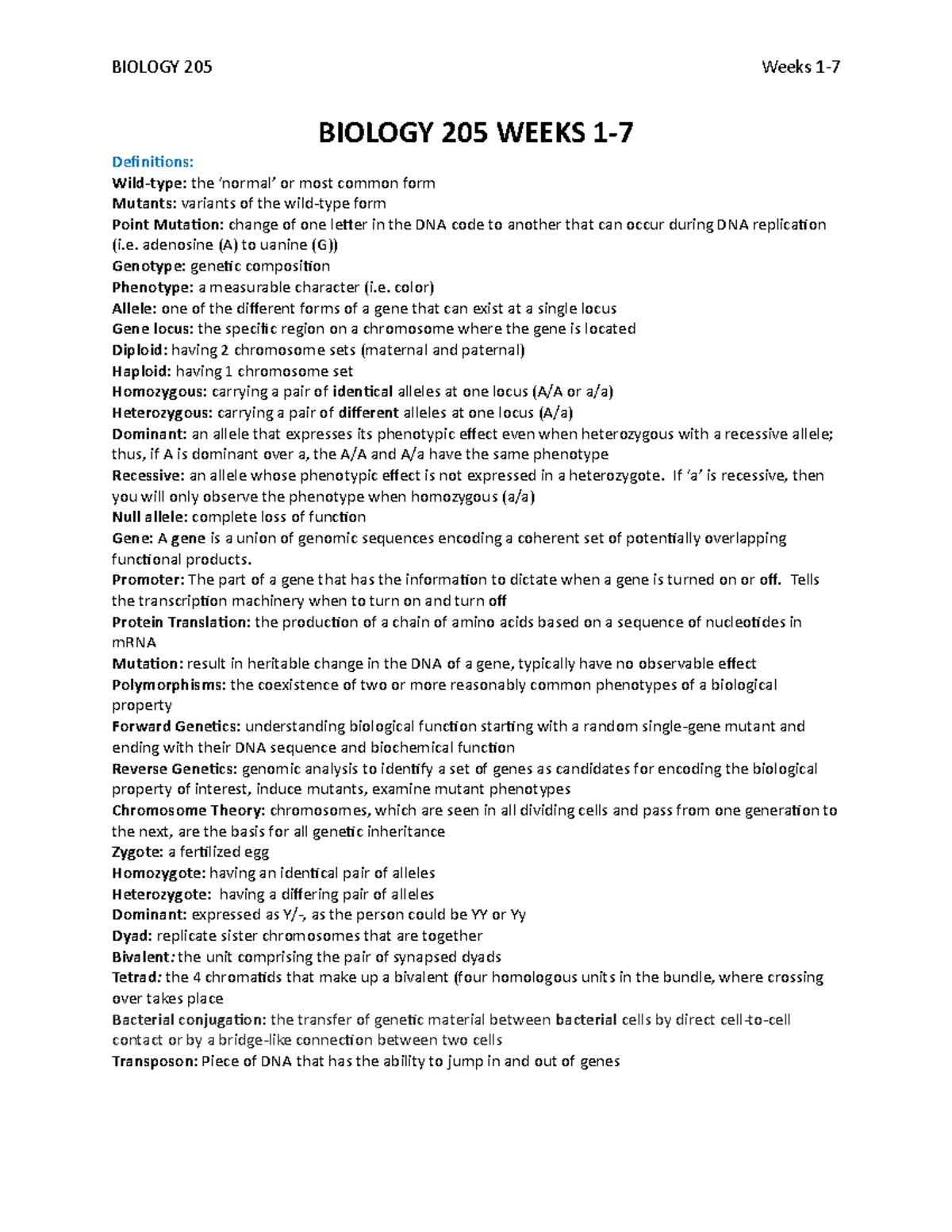 BIOLOGY 205 Weeks 1-7

BIOLOGY 205 WEEKS 1-7

Definitions:

Wild-type: the 'normal' or most common form

Mutants: variants of the wild-type form

Point Mutation: change of one letter in the DNA code to another that can occur during DNA replication (i.e. adenosine (A) to uanine (G))

Genotype: genetic composition

Phenotype: a measurable character (i.e. color)

Allele: one of the different forms of a gene that can exist at a single locus

Gene locus: the specific region on a chromosome where the gene is located

Diploid: having 2 chromosome sets (maternal and paternal)

Haploid: having 1 chromosome set

Homozygous: carrying a pair of identical alleles at one locus (A/A or a/a)

Heterozygous: carrying a pair of different alleles at one locus (A/a)

Dominant: an allele that expresses its phenotypic effect even when heterozygous with a recessive allele; thus, if A is dominant over a, the A/A and A/a have the same phenotype

Recessive: an allele whose phenotypic effect is not expressed in a heterozygote. If 'a' is recessive, then you will only observe the phenotype when homozygous (a/a)

Null allele: complete loss of function

Gene: A gene is a union of genomic sequences encoding a coherent set of potentially overlapping functional products.

Promoter: The part of a gene that has the information to dictate when a gene is turned on or off. Tells the transcription machinery when to turn on and turn off

Protein Translation: the production of a chain of amino acids based on a sequence of nucleotides in mRNA

Mutation: result in heritable change in the DNA of a gene, typically have no observable effect

Polymorphisms: the coexistence of two or more reasonably common phenotypes of a biological property

Forward Genetics: understanding biological function starting with a random single-gene mutant and ending with their DNA sequence and biochemical function

Reverse Genetics: genomic analysis to identify a set of genes as candidates for encoding the biological property of interest, induce mutants, examine mutant phenotypes

Chromosome Theory: chromosomes, which are seen in all dividing cells and pass from one generation to the next, are the basis for all genetic inheritance

Zygote: a fertilized egg

Homozygote: having an identical pair of alleles

Heterozygote: having a differing pair of alleles

Dominant: expressed as Y/-, as the person could be YY or Yy

Dyad: replicate sister chromosomes that are together

Bivalent: the unit comprising the pair of synapsed dyads

Tetrad: the 4 chromatids that make up a bivalent (four homologous units in the bundle, where crossing over takes place

Bacterial conjugation: the transfer of genetic material between bacterial cells by direct cell-to-cell contact or by a bridge-like connection between two cells

Transposon: Piece of DNA that has the ability to jump in and out of genes